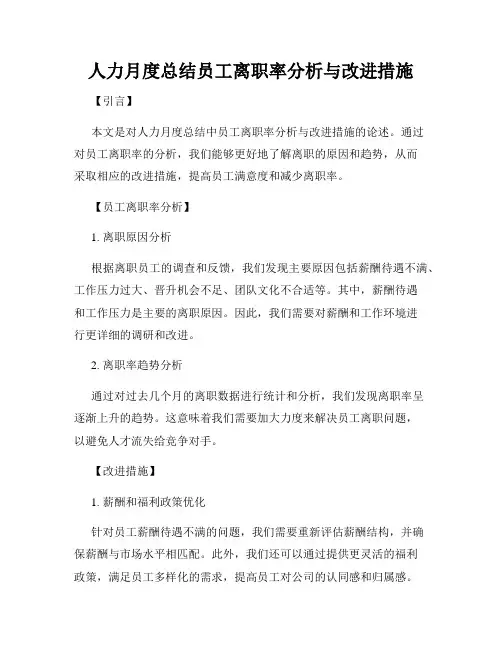 人力月度总结员工离职率分析与改进措施

【引言】

本文是对人力月度总结中员工离职率分析与改进措施的论述。通过对员工离职率的分析，我们能够更好地了解离职的原因和趋势，从而采取相应的改进措施，提高员工满意度和减少离职率。

【员工离职率分析】

1. 离职原因分析

根据离职员工的调查和反馈，我们发现主要原因包括薪酬待遇不满、工作压力过大、晋升机会不足、团队文化不合适等。其中，薪酬待遇和工作压力是主要的离职原因。因此，我们需要对薪酬和工作环境进行更详细的调研和改进。

2. 离职率趋势分析

通过对过去几个月的离职数据进行统计和分析，我们发现离职率呈逐渐上升的趋势。这意味着我们需要加大力度来解决员工离职问题，以避免人才流失给竞争对手。

【改进措施】

1. 薪酬和福利政策优化

针对员工薪酬待遇不满的问题，我们需要重新评估薪酬结构，并确保薪酬与市场水平相匹配。此外，我们还可以通过提供更灵活的福利政策，满足员工多样化的需求，提高员工对公司的认同感和归属感。